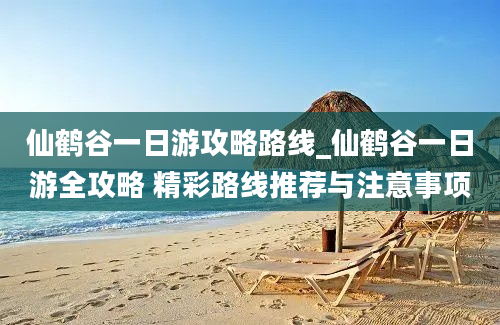 仙鹤谷一日游攻略路线_仙鹤谷一日游全攻略 精彩路线推荐与注意事项